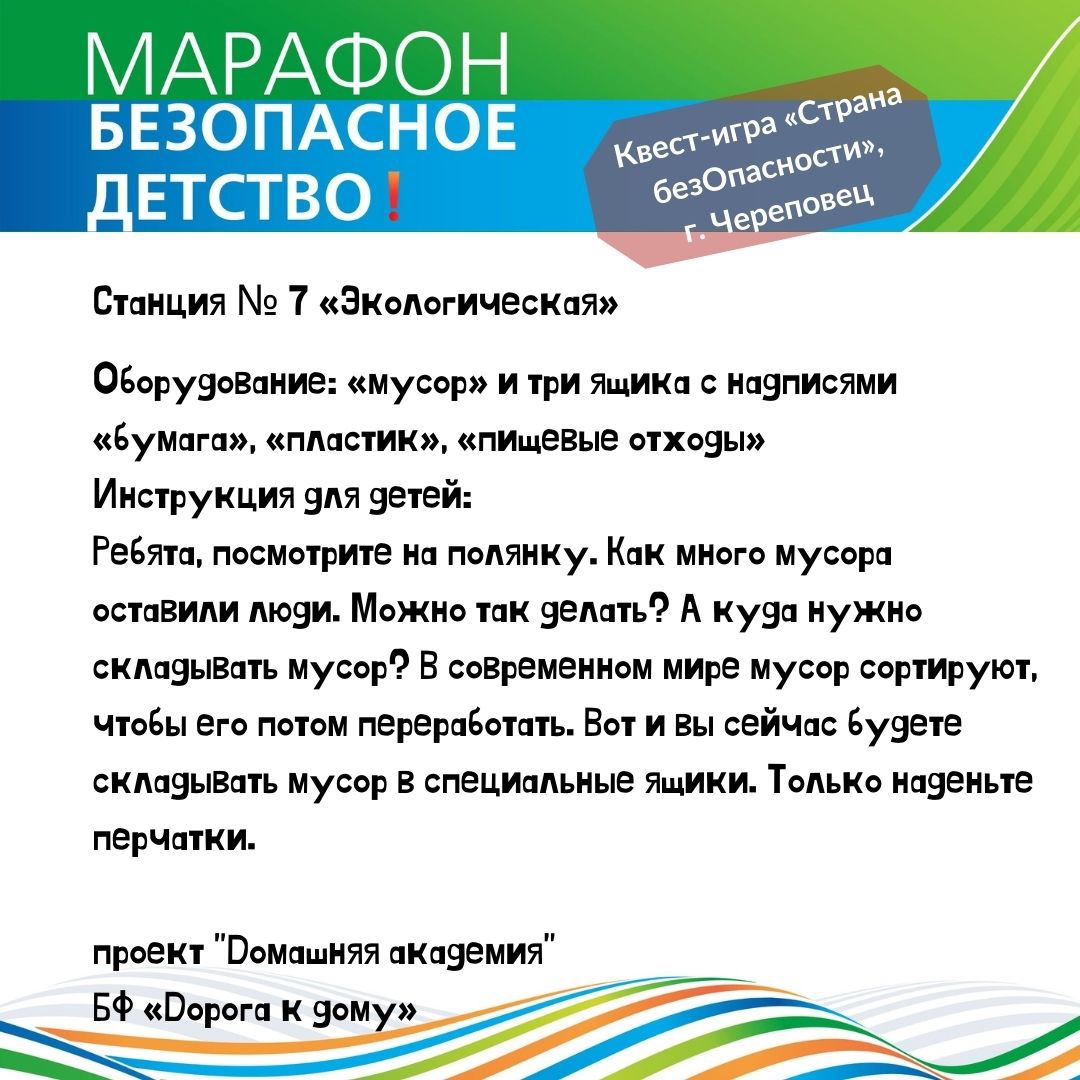 МАРАФОН
БЕЗОПАСНОЕ
ДЕТСТВО!

Квест-игра «Страна безОпасности», г. Череповец

Станция № 7 «Экологическая»

Оборудование: «мусор» и три ящика с надписями «бумага», «пластик», «пищевые отходы»
Инструкция для детей:
Ребята, посмотрите на полянку. Как много мусора оставили люди. Можно так делать? А куда нужно складывать мусор? В современном мире мусор сортируют, чтобы его потом переработать. Вот и вы сейчас будете складывать мусор в специальные ящики. Только наденьте перчатки.

проект "Домашняя академия"
БФ «Дорога к дому»